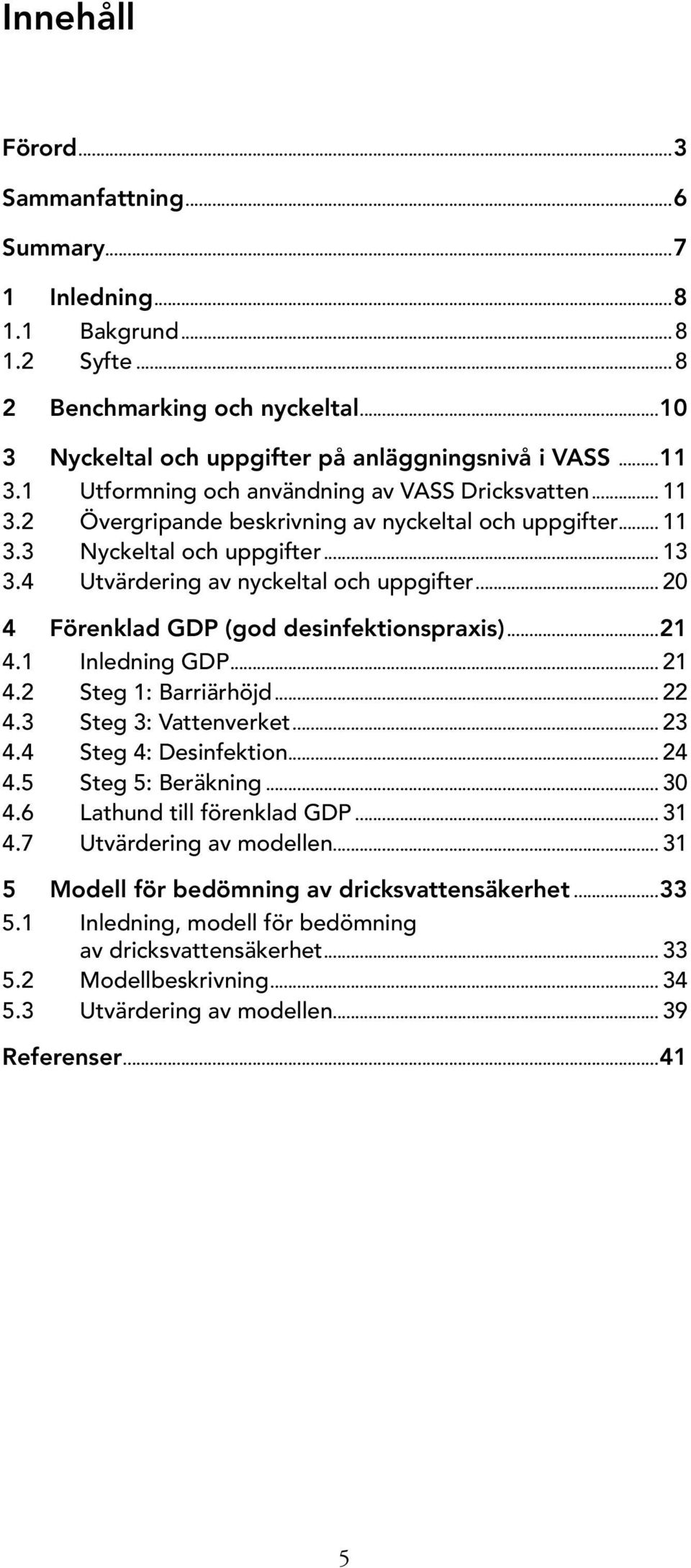 Innehåll

Förord...3

Sammanfattning...6

Summary...7

1 Inledning...8
1.1 Bakgrund...8
1.2 Syfte...8

2 Benchmarking och nyckeltal...10

3 Nyckeltal och uppgifter på anläggningsnivå i VASS...11
3.1 Utformning och användning av VASS Dricksvatten...11
3.2 Övergripande beskrivning av nyckeltal och uppgifter...11
3.3 Nyckeltal och uppgifter...13
3.4 Utvärdering av nyckeltal och uppgifter...20

4 Förenklad GDP (god desinfektionspraxis)...21
4.1 Inledning GDP...21
4.2 Steg 1: Barriärhöjd...22
4.3 Steg 3: Vattenverket...23
4.4 Steg 4: Desinfektion...24
4.5 Steg 5: Beräkning...30
4.6 Lathund till förenklad GDP...31
4.7 Utvärdering av modellen...31

5 Modell för bedömning av dricksvattensäkerhet...33
5.1 Inledning, modell för bedömning av dricksvattensäkerhet...33
5.2 Modellbeskrivning...34
5.3 Utvärdering av modellen...39

Referenser...41

5